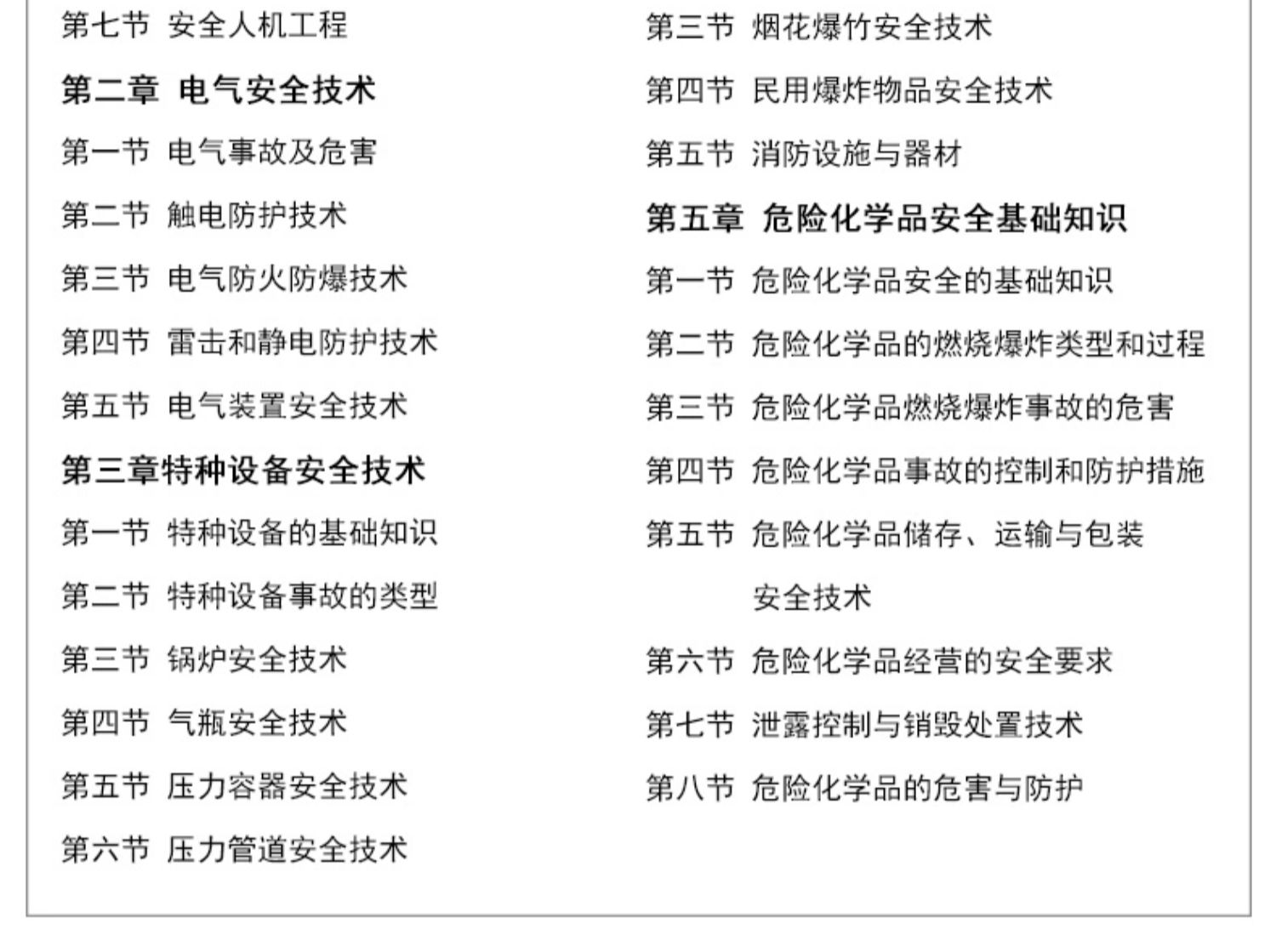 第七节 安全人机工程

第二章 电气安全技术

第一节 电气事故及危害

第二节 触电防护技术

第三节 电气防火防爆技术

第四节 雷击和静电防护技术

第五节 电气装置安全技术

第三章特种设备安全技术

第一节 特种设备的基础知识

第二节 特种设备事故的类型

第三节 锅炉安全技术

第四节 气瓶安全技术

第五节 压力容器安全技术

第六节 压力管道安全技术

第三节 烟花爆竹安全技术

第四节 民用爆炸物品安全技术

第五节 消防设施与器材

第五章 危险化学品安全基础知识

第一节 危险化学品安全的基础知识

第二节 危险化学品的燃烧爆炸类型和过程

第三节 危险化学品燃烧爆炸事故的危害

第四节 危险化学品事故的控制和防护措施

第五节 危险化学品储存、运输与包装安全技术

第六节 危险化学品经营的安全要求

第七节 泄露控制与销毁处置技术

第八节 危险化学品的危害与防护